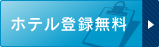 ホテル登録無料